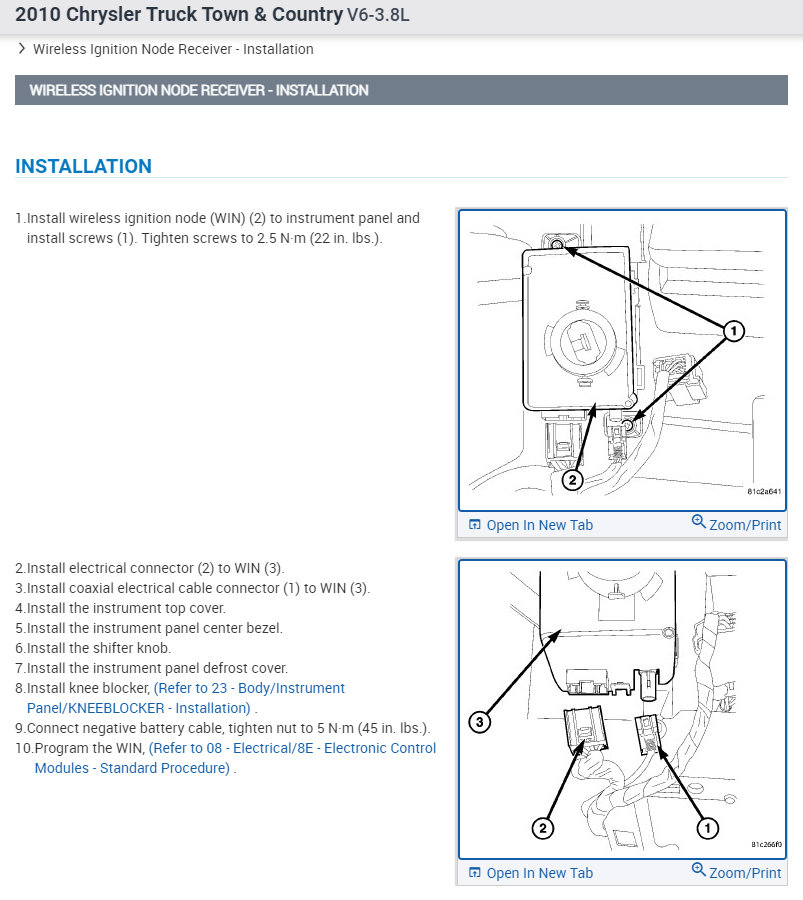 2010 Chrysler Truck Town & Country V6-3.8L

> Wireless Ignition Node Receiver - Installation

WIRELESS IGNITION NODE RECEIVER - INSTALLATION

INSTALLATION

1.Install wireless ignition node (WIN) (2) to instrument panel and install screws (1). Tighten screws to 2.5 N·m (22 in. lbs.).

1

2

81c2a641

Open In New Tab
Zoom/Print

2.Install electrical connector (2) to WIN (3).
3.Install coaxial electrical cable connector (1) to WIN (3).
4.Install the instrument top cover.
5.Install the instrument panel center bezel.
6.Install the shifter knob.
7.Install the instrument panel defrost cover.
8.Install knee blocker, (Refer to 23 - Body/Instrument Panel/KNEEBLOCKER - Installation) .
9.Connect negative battery cable, tighten nut to 5 N·m (45 in. lbs.).
10.Program the WIN, (Refer to 08 - Electrical/8E - Electronic Control Modules - Standard Procedure) .

3

2

1

81c266f0

Open In New Tab
Zoom/Print